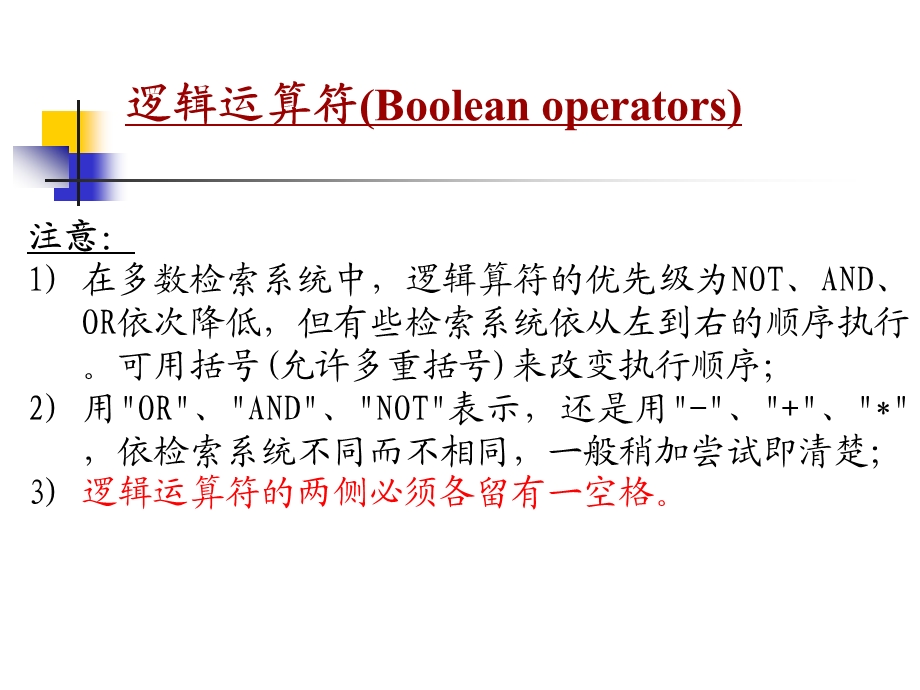 逻辑运算符(Boolean operators)

注意：

1) 在多数检索系统中，逻辑算符的优先级为NOT、AND、OR依次降低，但有些检索系统依从左到右的顺序执行。可用括号(允许多重括号)来改变执行顺序；

2) 用"OR"、"AND"、"NOT"表示，还是用"-"、"+"、"*"，依检索系统不同而不相同，一般稍加尝试即清楚；

3) 逻辑运算符的两侧必须各留有一空格。